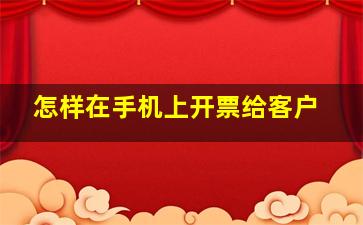 怎样在手机上开票给客户